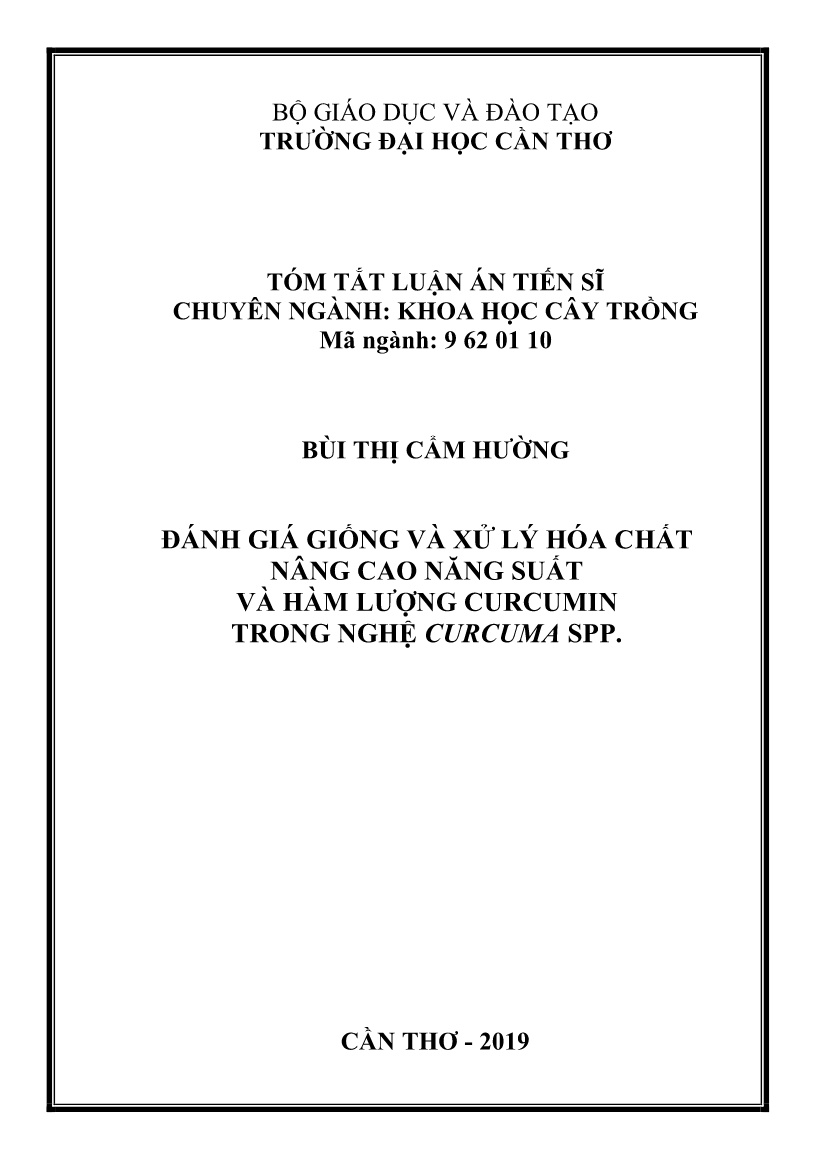 BỘ GIÁO DỤC VÀ ĐÀO TẠO
TRƯỜNG ĐẠI HỌC CẦN THƠ

TÓM TẮT LUẬN ÁN TIẾN SĨ
CHUYÊN NGÀNH: KHOA HỌC CÂY TRỒNG
Mã ngành: 9 62 01 10

BÙI THỊ CẨM HƯỜNG

ĐÁNH GIÁ GIỐNG VÀ XỬ LÝ HÓA CHẤT NÂNG CAO NĂNG SUẤT VÀ HÀM LƯỢNG CURCUMIN TRONG NGHỆ CURCUMA SPP.

CẦN THƠ - 2019